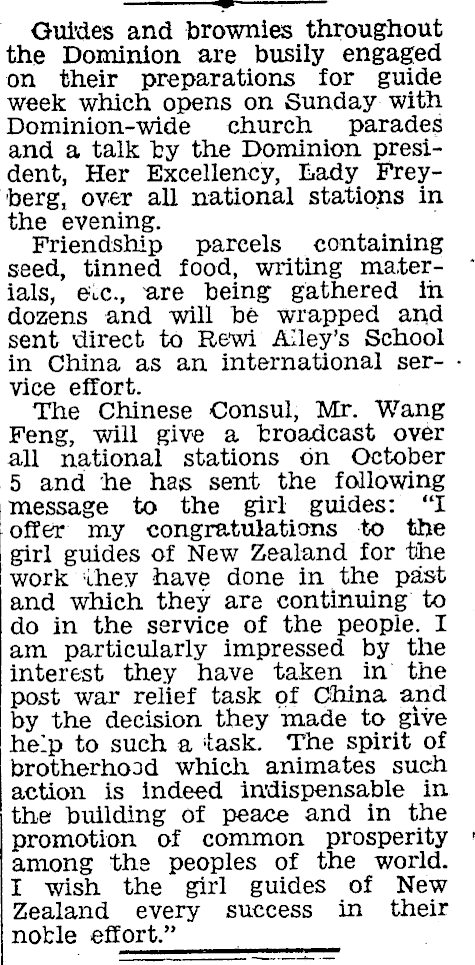 Guides and brownies throughout the Dominion are busily engaged on their preparations for guide week which opens on Sunday with Dominion-wide church parades and a talk by the Dominion president, Her Excellency, Lady Freyberg, over all national stations in the evening.

Friendship parcels containing seed, tinned food, writing materials, etc., are being gathered in dozens and will be wrapped and sent direct to Rewi Alley's School in China as an international service effort.

The Chinese Consul, Mr. Wang Feng, will give a broadcast over all national stations on October 5 and he has sent the following message to the girl guides: "I offer my congratulations to the girl guides of New Zealand for the work they have done in the past and which they are continuing to do in the service of the people. I am particularly impressed by the interest they have taken in the post war relief task of China and by the decision they made to give help to such a task. The spirit of brotherhood which animates such action is indeed indispensable in the building of peace and in the promotion of common prosperity among the peoples of the world. I wish the girl guides of New Zealand every success in their noble effort."